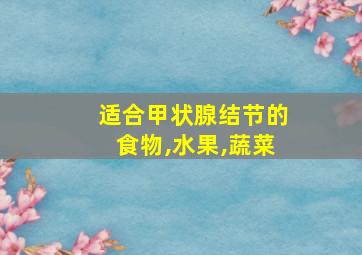 适合甲状腺结节的食物,水果,蔬菜